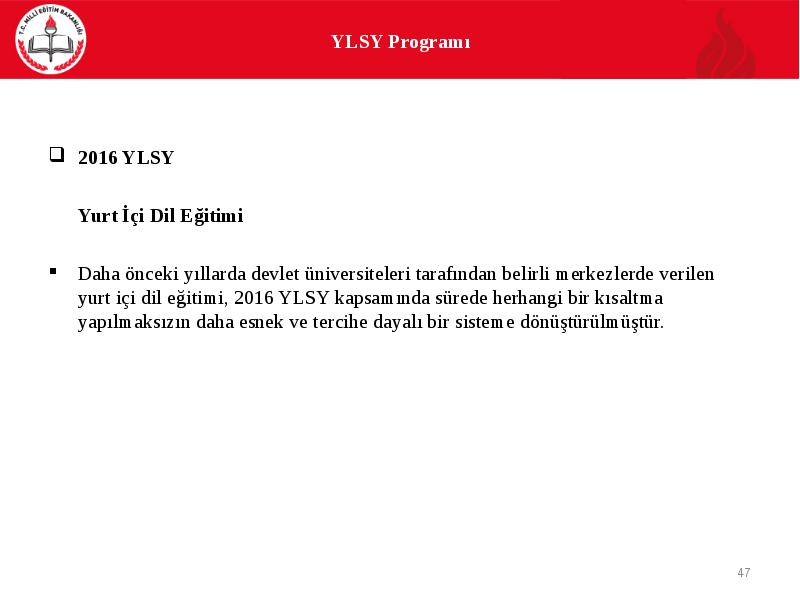 T.C. MİLLİ EĞİTİM BAKANLIĞI

YLSY Programı

2016 YLSY

Yurt İçi Dil Eğitimi

Daha önceki yıllarda devlet üniversiteleri tarafından belirli merkezlerde verilen yurt içi dil eğitimi, 2016 YLSY kapsamında sürede herhangi bir kısaltma yapılmaksızın daha esnek ve tercihe dayalı bir sisteme dönüştürülmüştür.

47